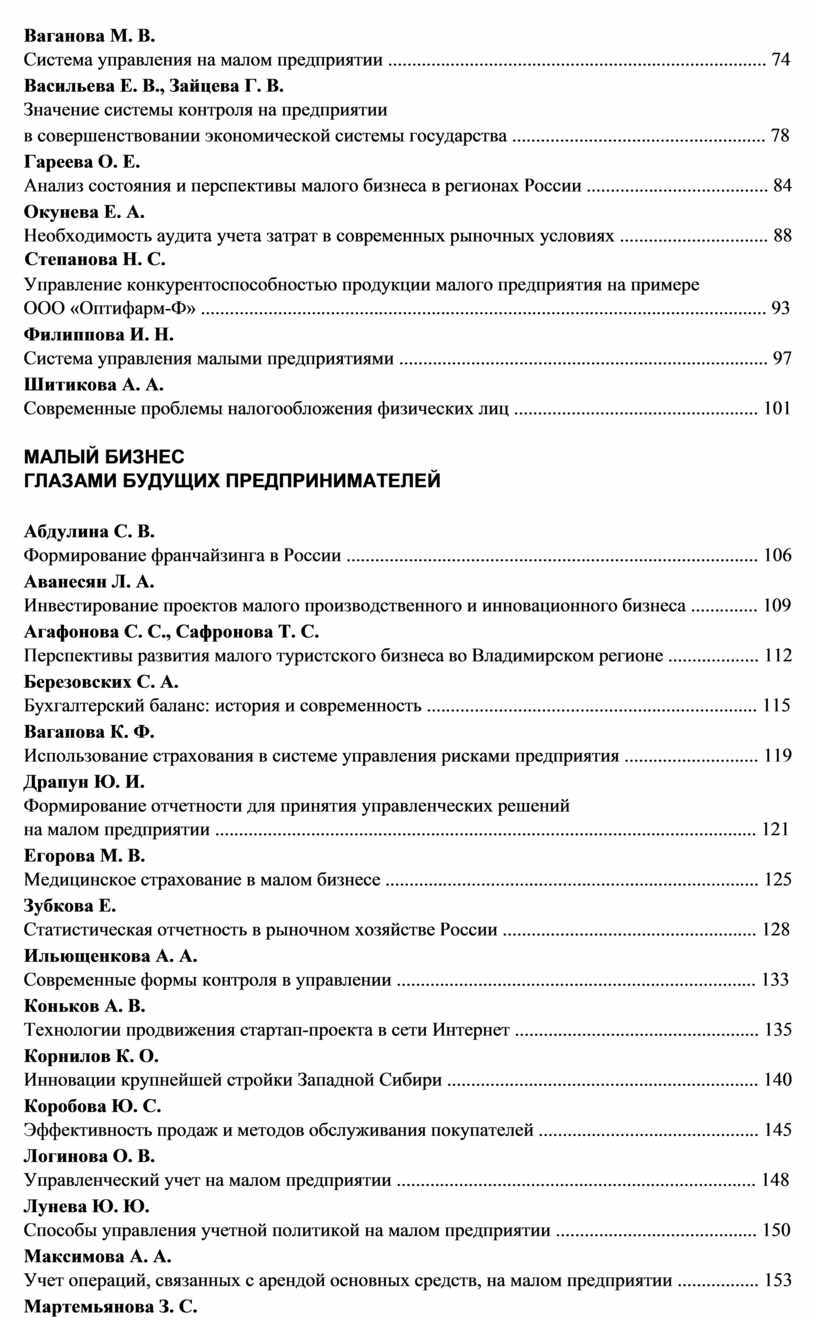 Ваганова М. В.
Система управления на малом предприятии 74

Васильева Е. В., Зайцева Г. В.
Значение системы контроля на предприятии в совершенствовании экономической системы государства 78

Гареева О. Е.
Анализ состояния и перспективы малого бизнеса в регионах России 84

Окунева Е. А.
Необходимость аудита учета затрат в современных рыночных условиях 88

Степанова Н. С.
Управление конкурентоспособностью продукции малого предприятия на примере ООО «Оптифарм-Ф» 93

Филиппова И. Н.
Система управления малыми предприятиями 97

Шитикова А. А.
Современные проблемы налогообложения физических лиц 101

МАЛЫЙ БИЗНЕС
ГЛАЗАМИ БУДУЩИХ ПРЕДПРИНИМАТЕЛЕЙ

Абдулина С. В.
Формирование франчайзинга в России 106

Аванесян Л. А.
Инвестирование проектов малого производственного и инновационного бизнеса 109

Агафонова С. С., Сафронова Т. С.
Перспективы развития малого туристского бизнеса во Владимирском регионе 112

Березовских С. А.
Бухгалтерский баланс: история и современность 115

Вагапова К. Ф.
Использование страхования в системе управления рисками предприятия 119

Драпун Ю. И.
Формирование отчетности для принятия управленческих решений на малом предприятии 121

Егорова М. В.
Медицинское страхование в малом бизнесе 125

Зубкова Е.
Статистическая отчетность в рыночном хозяйстве России 128

Ильющенкова А. А.
Современные формы контроля в управлении 133

Коньков А. В.
Технологии продвижения стартап-проекта в сети Интернет 135

Корнилов К. О.
Инновации крупнейшей стройки Западной Сибири 140

Коробова Ю. С.
Эффективность продаж и методов обслуживания покупателей 145

Логинова О. В.
Управленческий учет на малом предприятии 148

Лунева Ю. Ю.
Способы управления учетной политикой на малом предприятии 150

Максимова А. А.
Учет операций, связанных с арендой основных средств, на малом предприятии 153

Мартемьянова З. С.